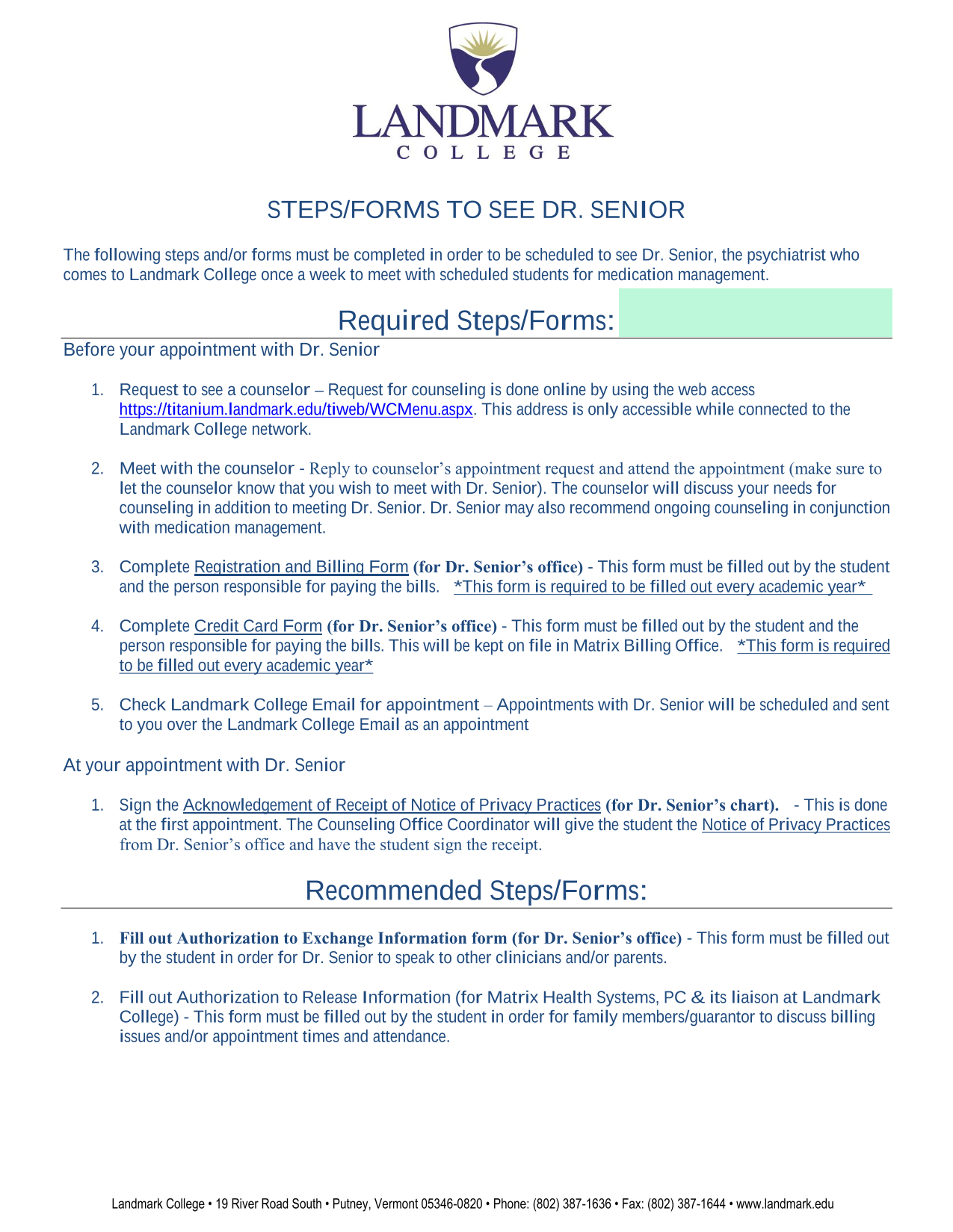 LANDMARK
COLLEGE

STEPS/FORMS TO SEE DR. SENIOR

The following steps and/or forms must be completed in order to be scheduled to see Dr. Senior, the psychiatrist who comes to Landmark College once a week to meet with scheduled students for medication management.

Required Steps/Forms:

Before your appointment with Dr. Senior

1. Request to see a counselor – Request for counseling is done online by using the web access https://titanium.landmark.edu/tiweb/WCMenu.aspx. This address is only accessible while connected to the Landmark College network.

2. Meet with the counselor - Reply to counselor's appointment request and attend the appointment (make sure to let the counselor know that you wish to meet with Dr. Senior). The counselor will discuss your needs for counseling in addition to meeting Dr. Senior. Dr. Senior may also recommend ongoing counseling in conjunction with medication management.

3. Complete Registration and Billing Form (for Dr. Senior's office) - This form must be filled out by the student and the person responsible for paying the bills. *This form is required to be filled out every academic year*

4. Complete Credit Card Form (for Dr. Senior's office) - This form must be filled out by the student and the person responsible for paying the bills. This will be kept on file in Matrix Billing Office. *This form is required to be filled out every academic year*

5. Check Landmark College Email for appointment – Appointments with Dr. Senior will be scheduled and sent to you over the Landmark College Email as an appointment

At your appointment with Dr. Senior

1. Sign the Acknowledgement of Receipt of Notice of Privacy Practices (for Dr. Senior's chart). - This is done at the first appointment. The Counseling Office Coordinator will give the student the Notice of Privacy Practices from Dr. Senior's office and have the student sign the receipt.

Recommended Steps/Forms:

1. Fill out Authorization to Exchange Information form (for Dr. Senior's office) - This form must be filled out by the student in order for Dr. Senior to speak to other clinicians and/or parents.

2. Fill out Authorization to Release Information (for Matrix Health Systems, PC & its liaison at Landmark College) - This form must be filled out by the student in order for family members/guarantor to discuss billing issues and/or appointment times and attendance.

Landmark College • 19 River Road South • Putney, Vermont 05346-0820 • Phone: (802) 387-1636 • Fax: (802) 387-1644 • www.landmark.edu